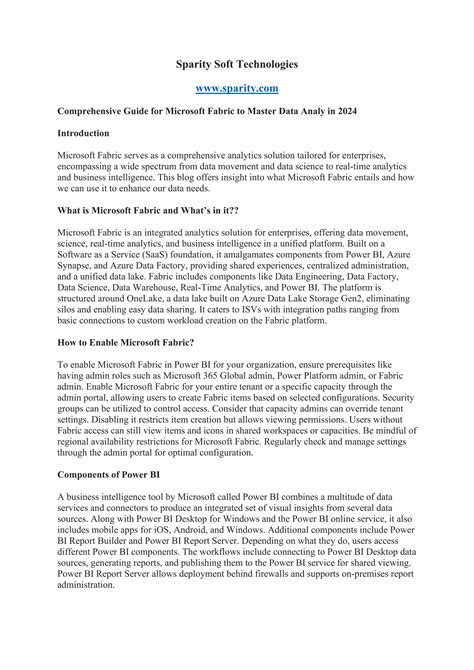 Sparity Soft Technologies

www.sparity.com

Comprehensive Guide for Microsoft Fabric to Master Data Analy in 2024

Introduction

Microsoft Fabric serves as a comprehensive analytics solution tailored for enterprises, encompassing a wide spectrum from data movement and data science to real-time analytics and business intelligence. This blog offers insight into what Microsoft Fabric entails and how we can use it to enhance our data needs.

What is Microsoft Fabric and What's in it??

Microsoft Fabric is an integrated analytics solution for enterprises, offering data movement, science, real-time analytics, and business intelligence in a unified platform. Built on a Software as a Service (SaaS) foundation, it amalgamates components from Power BI, Azure Synapse, and Azure Data Factory, providing shared experiences, centralized administration, and a unified data lake. Fabric includes components like Data Engineering, Data Factory, Data Science, Data Warehouse, Real-Time Analytics, and Power BI. The platform is structured around OneLake, a data lake built on Azure Data Lake Storage Gen2, eliminating silos and enabling easy data sharing. It caters to ISVs with integration paths ranging from basic connections to custom workload creation on the Fabric platform.

How to Enable Microsoft Fabric?

To enable Microsoft Fabric in Power BI for your organization, ensure prerequisites like having admin roles such as Microsoft 365 Global admin, Power Platform admin, or Fabric admin. Enable Microsoft Fabric for your entire tenant or a specific capacity through the admin portal, allowing users to create Fabric items based on selected configurations. Security groups can be utilized to control access. Consider that capacity admins can override tenant settings. Disabling it restricts item creation but allows viewing permissions. Users without Fabric access can still view items and icons in shared workspaces or capacities. Be mindful of regional availability restrictions for Microsoft Fabric. Regularly check and manage settings through the admin portal for optimal configuration.

Components of Power BI

A business intelligence tool by Microsoft called Power BI combines a multitude of data services and connectors to produce an integrated set of visual insights from several data sources. Along with Power BI Desktop for Windows and the Power BI online service, it also includes mobile apps for iOS, Android, and Windows. Additional components include Power BI Report Builder and Power BI Report Server. Depending on what they do, users access different Power BI components. The workflows include connecting to Power BI Desktop data sources, generating reports, and publishing them to the Power BI service for shared viewing. Power BI Report Server allows deployment behind firewalls and supports on-premises report administration.